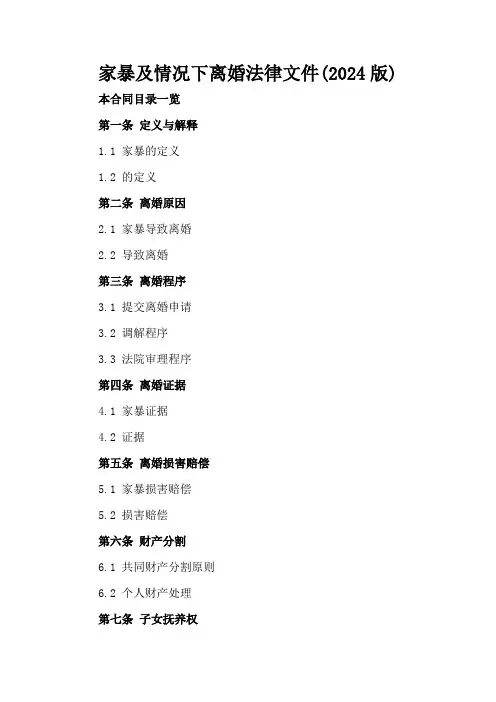 家暴及情况下离婚法律文件(2024版)

本合同目录一览

第一条 定义与解释

1.1 家暴的定义

1.2 的定义

第二条 离婚原因

2.1 家暴导致离婚

2.2 导致离婚

第三条 离婚程序

3.1 提交离婚申请

3.2 调解程序

3.3 法院审理程序

第四条 离婚证据

4.1 家暴证据

4.2 证据

第五条 离婚损害赔偿

5.1 家暴损害赔偿

5.2 损害赔偿

第六条 财产分割

6.1 共同财产分割原则

6.2 个人财产处理

第七条 子女抚养权